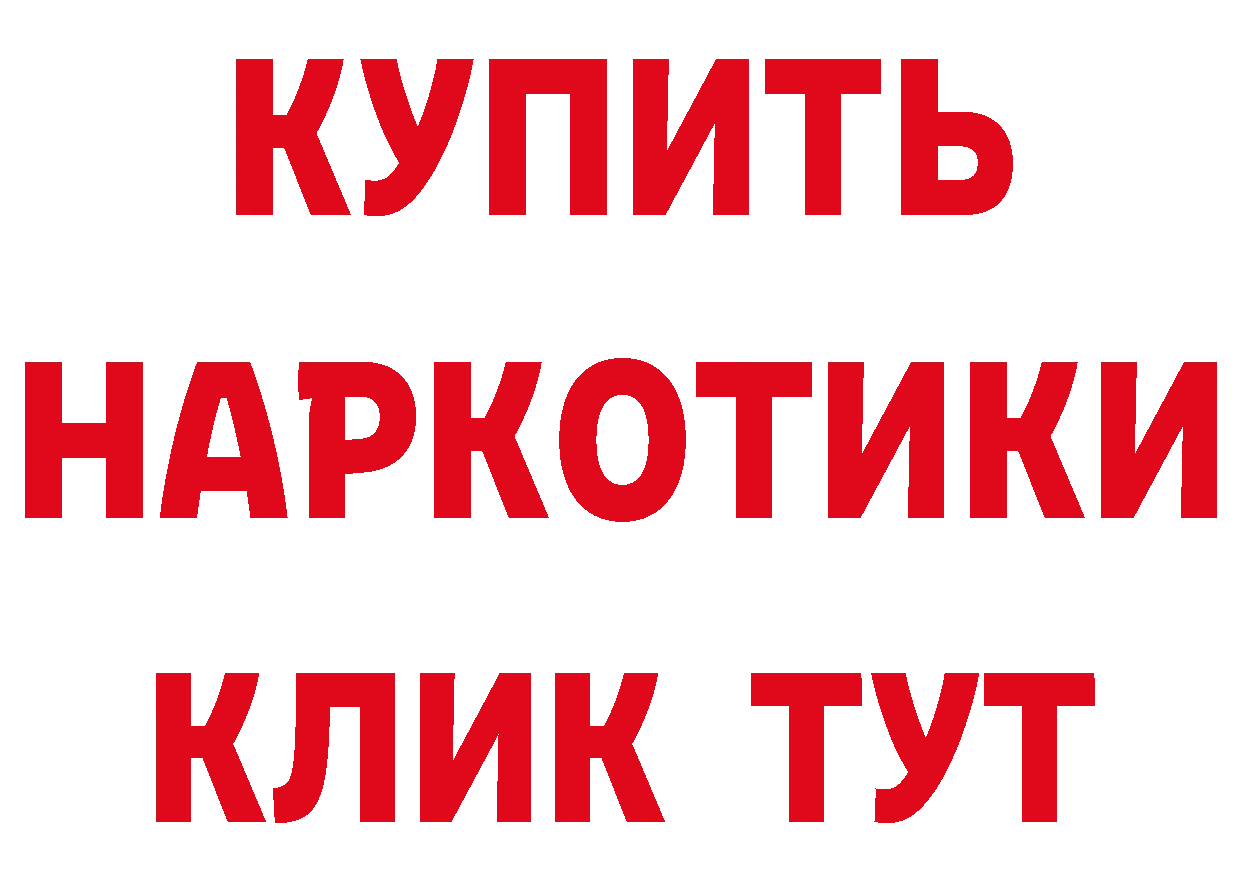 КУПИТЬ
НАРКОТИКИ
КЛИК ТУТ